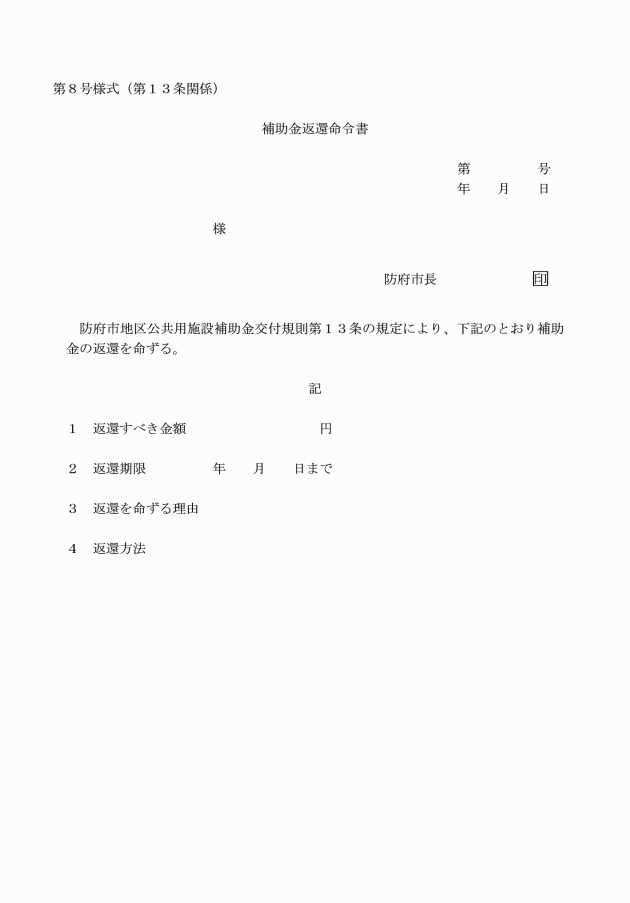 第８号様式（第１３条関係）

補助金返還命令書

第　　　号
年　月　日

様

防府市長　　　　印

防府市地区公共用施設補助金交付規則第１３条の規定により、下記のとおり補助金の返還を命ずる。

記

１　返還すべき金額　　　　　円

２　返還期限　　　年　月　日まで

３　返還を命ずる理由

４　返還方法